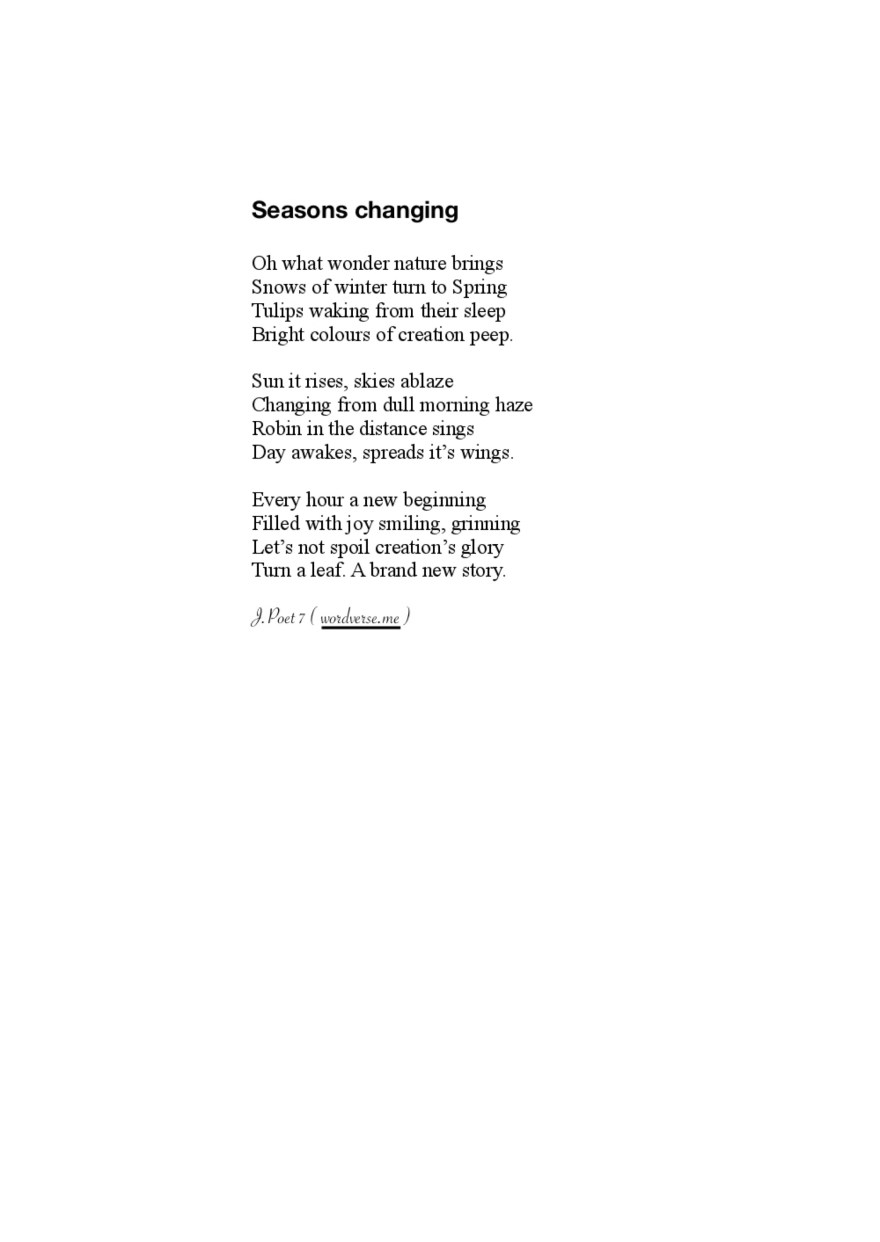 Seasons changing

Oh what wonder nature brings
Snows of winter turn to Spring
Tulips waking from their sleep
Bright colours of creation peep.

Sun it rises, skies ablaze
Changing from dull morning haze
Robin in the distance sings
Day awakes, spreads it's wings.

Every hour a new beginning
Filled with joy smiling, grinning
Let's not spoil creation's glory
Turn a leaf. A brand new story.

J. Poet 7 ( wordverse.me )